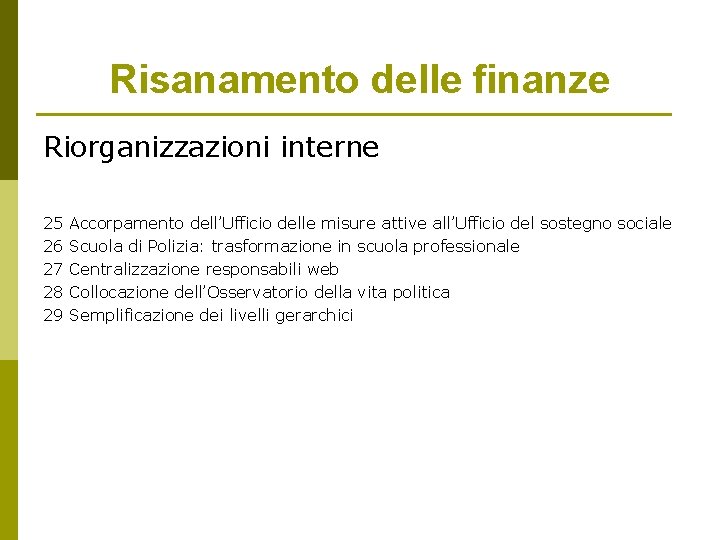 Risanamento delle finanze

Riorganizzazioni interne

25 Accorpamento dell'Ufficio delle misure attive all'Ufficio del sostegno sociale
26 Scuola di Polizia: trasformazione in scuola professionale
27 Centralizzazione responsabili web
28 Collocazione dell'Osservatorio della vita politica
29 Semplificazione dei livelli gerarchici